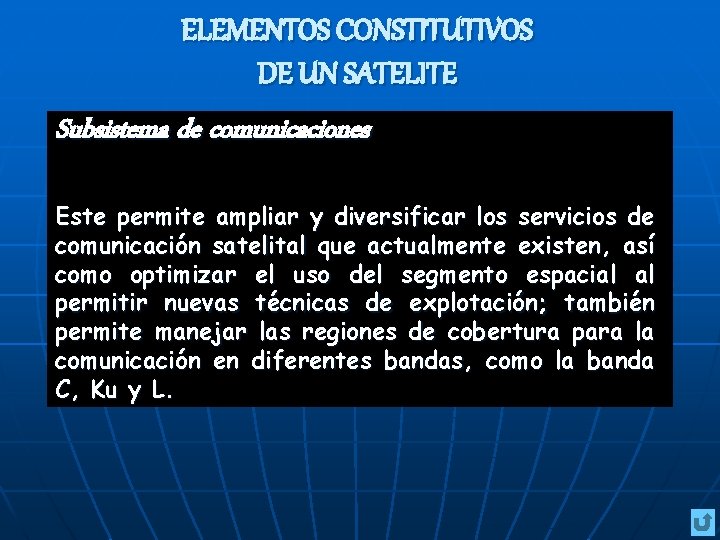 ELEMENTOS CONSTITUTIVOS
DE UN SATELITE

Subsistema de comunicaciones

Este permite ampliar y diversificar los servicios de comunicación satelital que actualmente existen, así como optimizar el uso del segmento espacial al permitir nuevas técnicas de explotación; también permite manejar las regiones de cobertura para la comunicación en diferentes bandas, como la banda C, Ku y L.